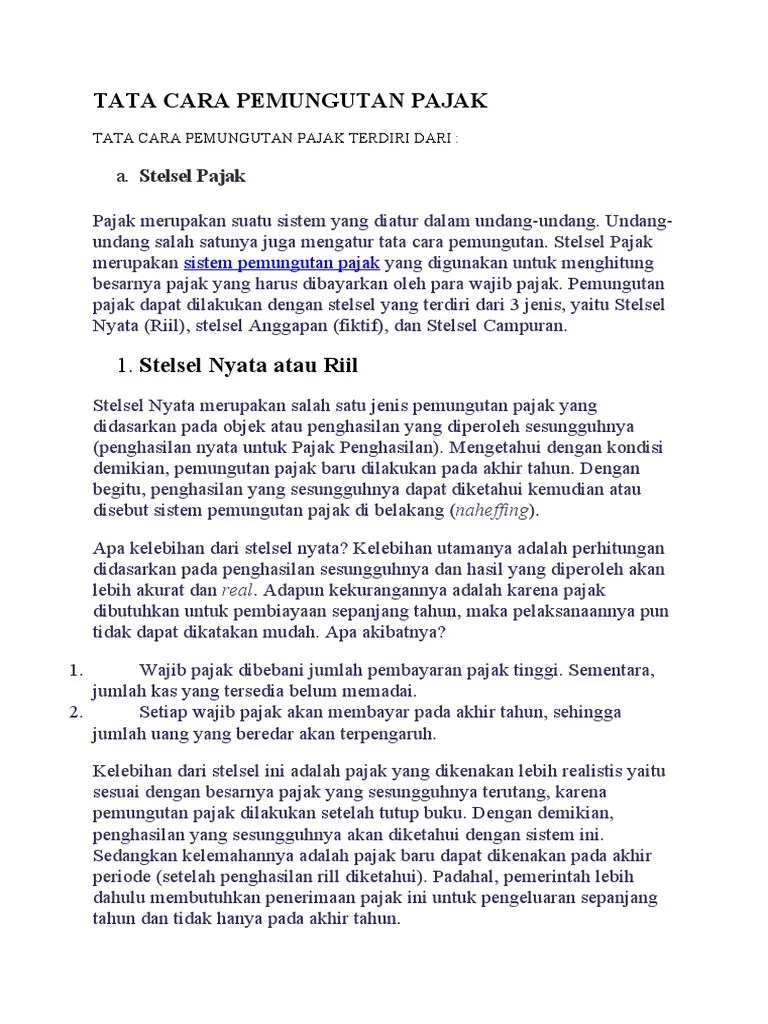 TATA CARA PEMUNGUTAN PAJAK

TATA CARA PEMUNGUTAN PAJAK TERDIRI DARI :

a. Stelsel Pajak

Pajak merupakan suatu sistem yang diatur dalam undang-undang. Undang-undang salah satunya juga mengatur tata cara pemungutan. Stelsel Pajak merupakan sistem pemungutan pajak yang digunakan untuk menghitung besarnya pajak yang harus dibayarkan oleh para wajib pajak. Pemungutan pajak dapat dilakukan dengan stelsel yang terdiri dari 3 jenis, yaitu Stelsel Nyata (Riil), stelsel Anggapan (fiktif), dan Stelsel Campuran.

1. Stelsel Nyata atau Riil

Stelsel Nyata merupakan salah satu jenis pemungutan pajak yang didasarkan pada objek atau penghasilan yang diperoleh sesungguhnya (penghasilan nyata untuk Pajak Penghasilan). Mengetahui dengan kondisi demikian, pemungutan pajak baru dilakukan pada akhir tahun. Dengan begitu, penghasilan yang sesungguhnya dapat diketahui kemudian atau disebut sistem pemungutan pajak di belakang (naheffing).

Apa kelebihan dari stelsel nyata? Kelebihan utamanya adalah perhitungan didasarkan pada penghasilan sesungguhnya dan hasil yang diperoleh akan lebih akurat dan real. Adapun kekurangannya adalah karena pajak dibutuhkan untuk pembiayaan sepanjang tahun, maka pelaksanaannya pun tidak dapat dikatakan mudah. Apa akibatnya?

1. Wajib pajak dibebani jumlah pembayaran pajak tinggi. Sementara, jumlah kas yang tersedia belum memadai.
2. Setiap wajib pajak akan membayar pada akhir tahun, sehingga jumlah uang yang beredar akan terpengaruh.

Kelebihan dari stelsel ini adalah pajak yang dikenakan lebih realistis yaitu sesuai dengan besarnya pajak yang sesungguhnya terutang, karena pemungutan pajak dilakukan setelah tutup buku. Dengan demikian, penghasilan yang sesungguhnya akan diketahui dengan sistem ini. Sedangkan kelemahannya adalah pajak baru dapat dikenakan pada akhir periode (setelah penghasilan rill diketahui). Padahal, pemerintah lebih dahulu membutuhkan penerimaan pajak ini untuk pengeluaran sepanjang tahun dan tidak hanya pada akhir tahun.